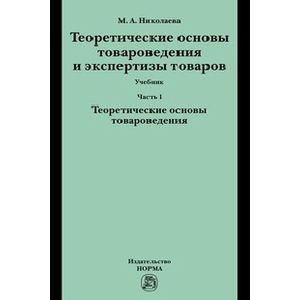 М. А. Николаева

Теоретические основы товароведения и экспертизы товаров

Учебник

Часть 1

Теоретические основы товароведения

Издательство
НОРМА